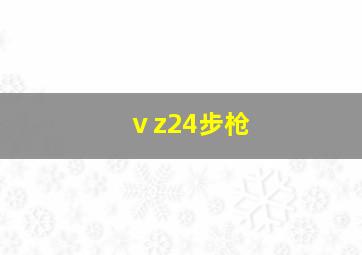 v z24步枪